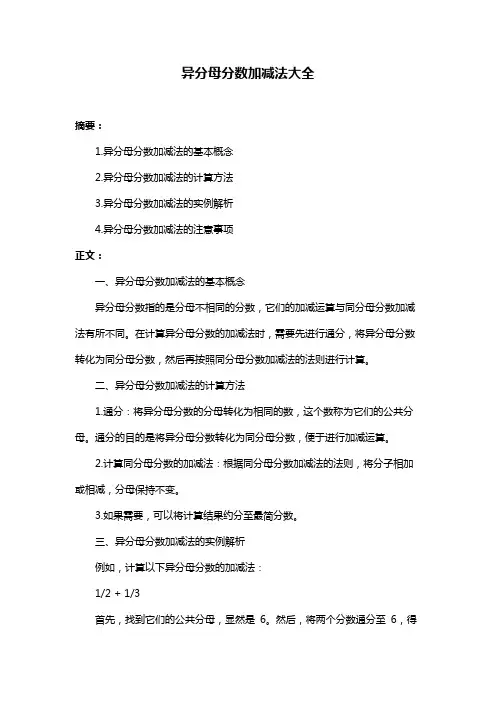 异分母分数加减法大全

摘要：

1.异分母分数加减法的基本概念

2.异分母分数加减法的计算方法

3.异分母分数加减法的实例解析

4.异分母分数加减法的注意事项

正文：

一、异分母分数加减法的基本概念

异分母分数指的是分母不相同的分数，它们的加减运算与同分母分数加减法有所不同。在计算异分母分数的加减法时，需要先进行通分，将异分母分数转化为同分母分数，然后再按照同分母分数加减法的法则进行计算。

二、异分母分数加减法的计算方法

1.通分：将异分母分数的分母转化为相同的数，这个数称为它们的公共分母。通分的目的是将异分母分数转化为同分母分数，便于进行加减运算。

2.计算同分母分数的加减法：根据同分母分数加减法的法则，将分子相加或相减，分母保持不变。

3.如果需要，可以将计算结果约分至最简分数。

三、异分母分数加减法的实例解析

例如，计算以下异分母分数的加减法：

1/2 + 1/3

首先，找到它们的公共分母，显然是 6。然后，将两个分数通分至 6，得